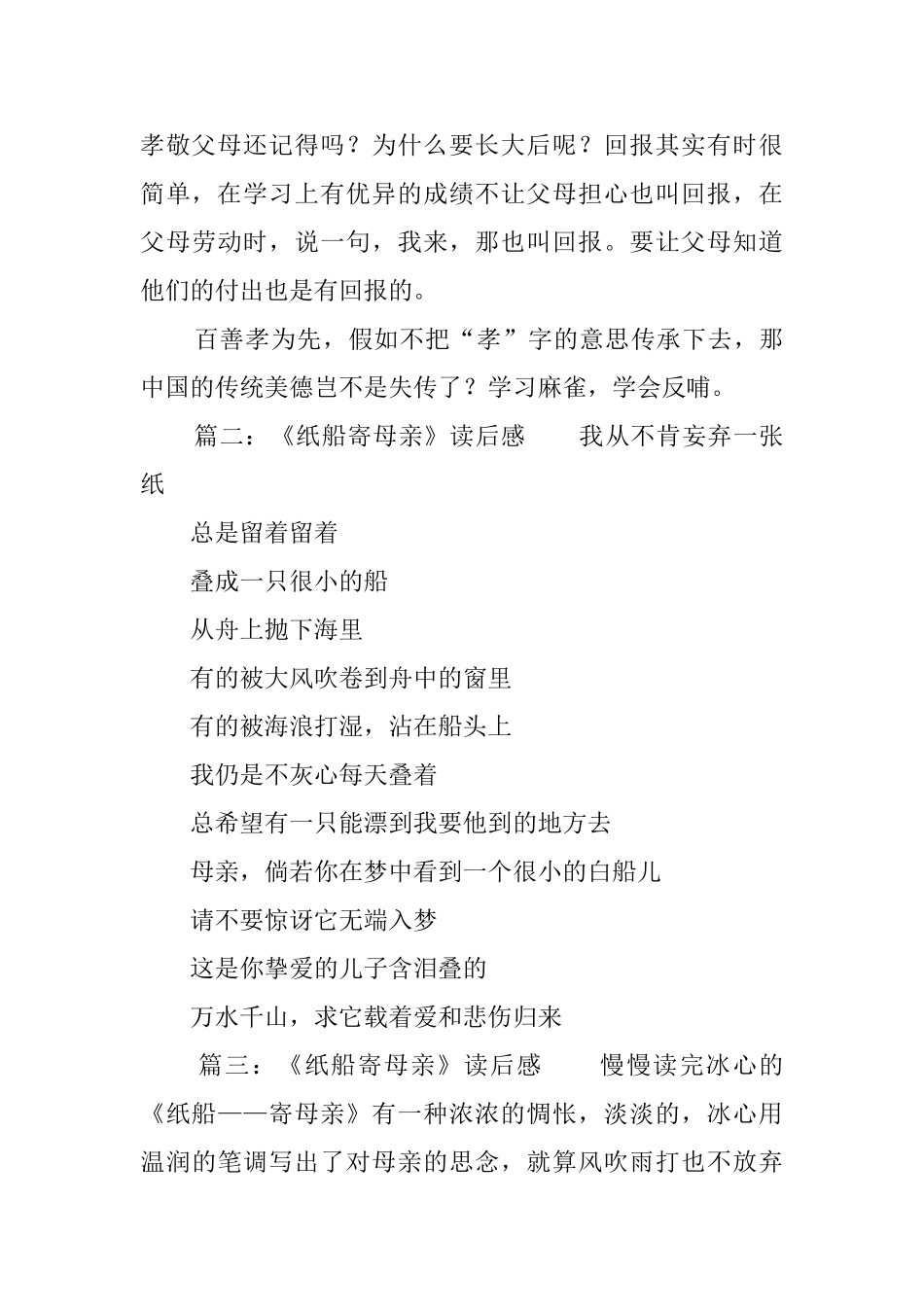 孝敬父母还记得吗？为什么要长大后呢？回报其实有时很简单，在学习上有优异的成绩不让父母担心也叫回报，在父母劳动时，说一句，我来，那也叫回报。要让父母知道他们的付出也是有回报的。

百善孝为先，假如不把“孝”字的意思传承下去，那中国的传统美德岂不是失传了？学习麻雀，学会反哺。

篇二：《纸船寄母亲》读后感　　我从不肯妄弃一张纸

总是留着留着

叠成一只很小的船

从舟上抛下海里

有的被大风吹卷到舟中的窗里

有的被海浪打湿，沾在船头上

我仍是不灰心每天叠着

总希望有一只能漂到我要他到的地方去

母亲，倘若你在梦中看到一个很小的白船儿

请不要惊讶它无端入梦

这是你挚爱的儿子含泪叠的

万水千山，求它载着爱和悲伤归来

篇三：《纸船寄母亲》读后感　　慢慢读完冰心的《纸船——寄母亲》有一种浓浓的惆怅，淡淡的，冰心用温润的笔调写出了对母亲的思念，就算风吹雨打也不放弃